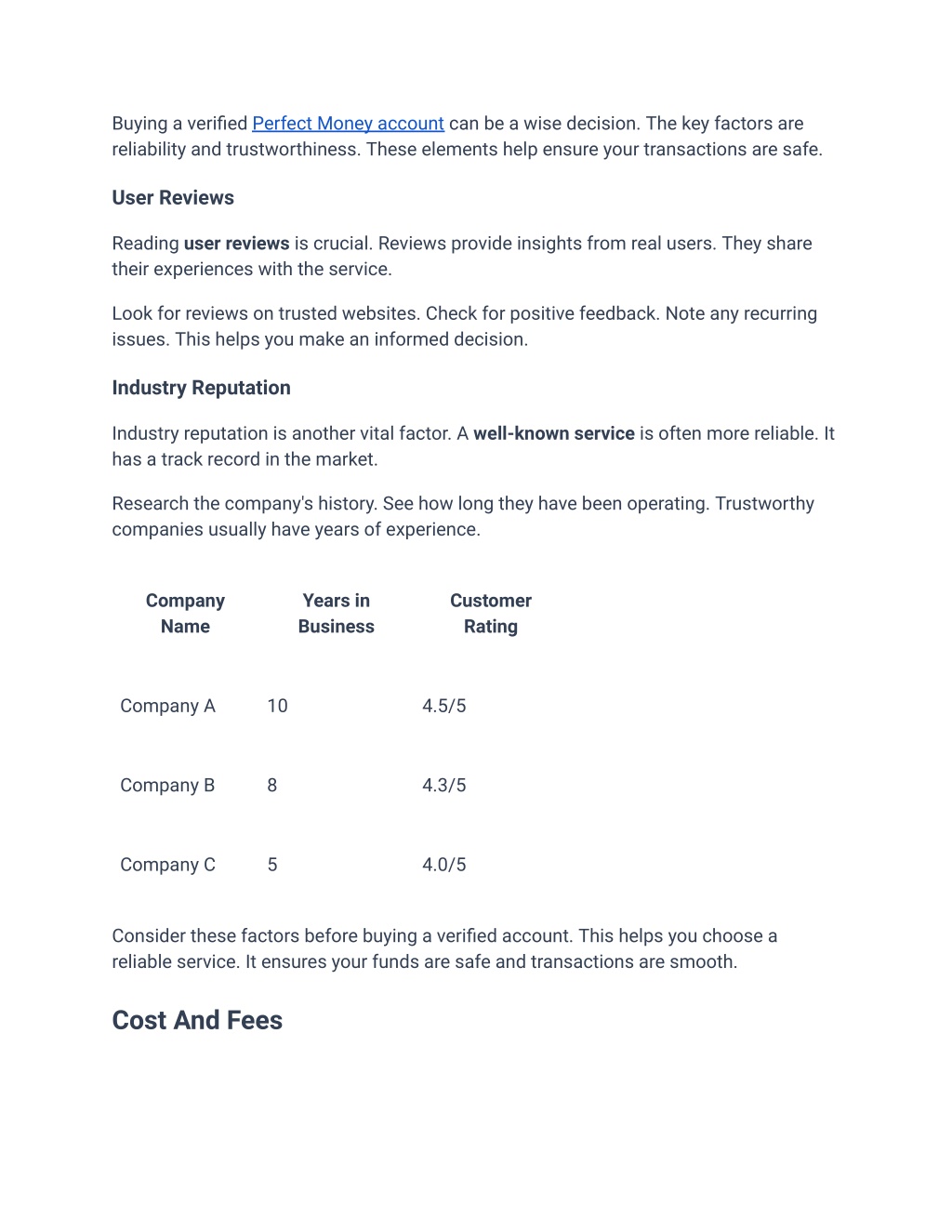 Buying a verified Perfect Money account can be a wise decision. The key factors are reliability and trustworthiness. These elements help ensure your transactions are safe.

User Reviews

Reading user reviews is crucial. Reviews provide insights from real users. They share their experiences with the service.

Look for reviews on trusted websites. Check for positive feedback. Note any recurring issues. This helps you make an informed decision.

Industry Reputation

Industry reputation is another vital factor. A well-known service is often more reliable. It has a track record in the market.

Research the company's history. See how long they have been operating. Trustworthy companies usually have years of experience.

| Company Name | Years in Business | Customer Rating |
|---|---|---|
| Company A | 10 | 4.5/5 |
| Company B | 8 | 4.3/5 |
| Company C | 5 | 4.0/5 |

Consider these factors before buying a verified account. This helps you choose a reliable service. It ensures your funds are safe and transactions are smooth.

Cost And Fees